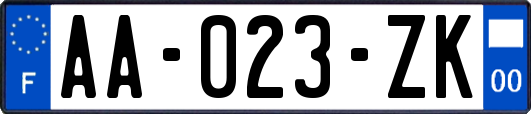 F

AA-023-ZK

00